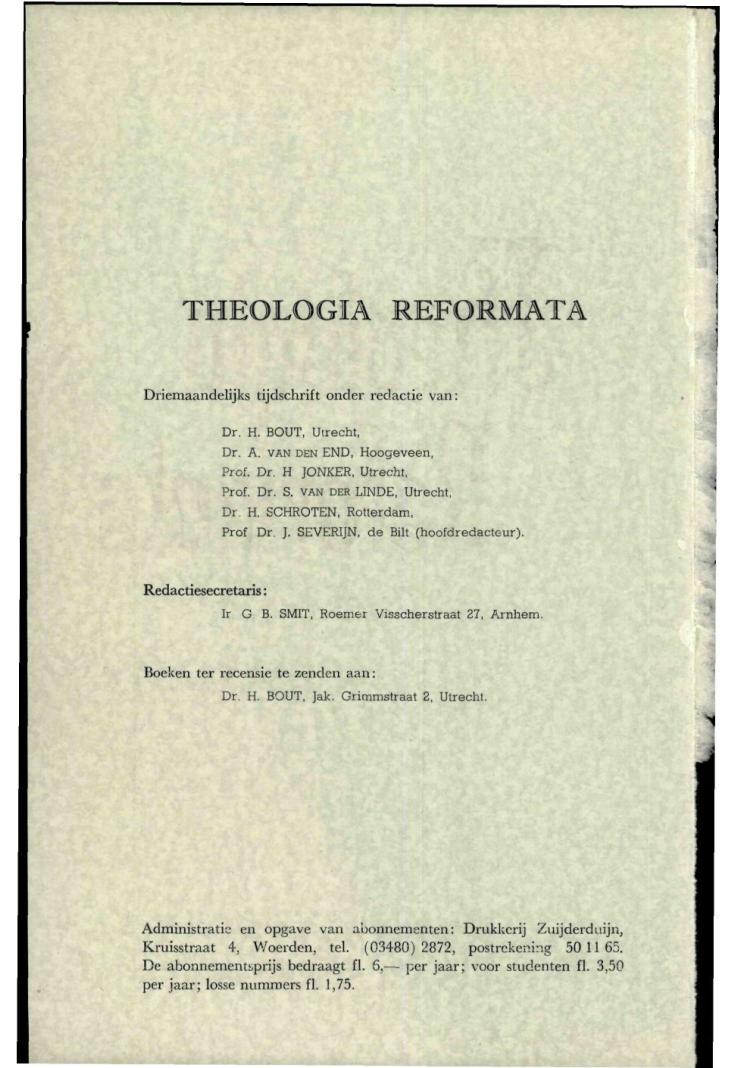 THEOLOGIA REFORMATA

Driemaandelijks tijdschrift onder redactie van:

Dr. H. BOUT, Utrecht,
Dr. A. VAN DEN END, Hoogeveen,
Prof. Dr. H JONKER, Utrecht,
Prof. Dr. S. VAN DER LINDE, Utrecht,
Dr. H. SCHROTEN, Rotterdam,
Prof Dr. J. SEVERIJN, de Bilt (hoofdredacteur).

Redactiesecretaris:
Ir G B. SMIT, Roemer Visscherstraat 27, Arnhem.

Boeken ter recensie te zenden aan:
Dr. H. BOUT, Jak. Grimmstraat 2, Utrecht.

Administratie en opgave van abonnementen: Drukkerij Zuijderduijn, Kruisstraat 4, Woerden, tel. (03480) 2872, postrekening 50 11 65. De abonnementsprijs bedraagt fl. 6,— per jaar; voor studenten fl. 3,50 per jaar; losse nummers fl. 1,75.